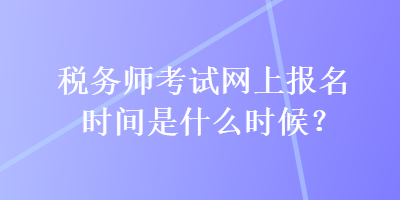 税务师考试网上报名时间是什么时候?